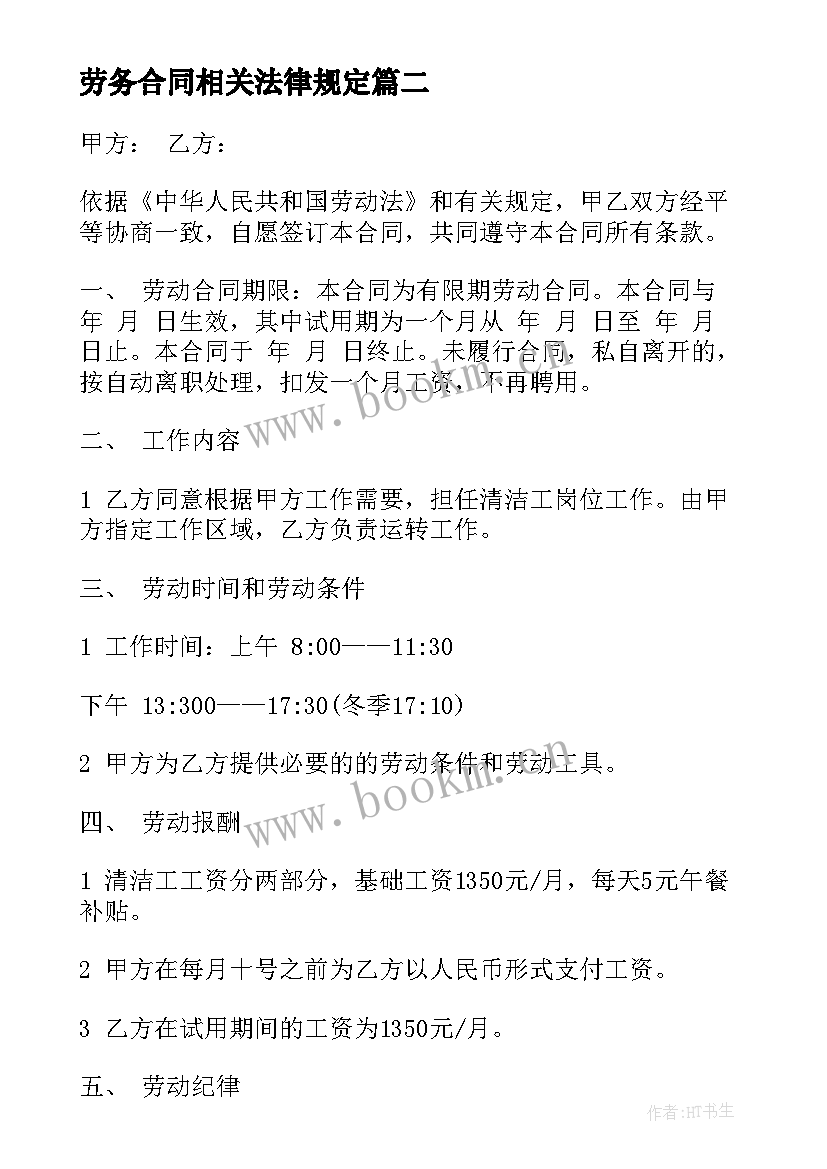 劳务合同相关法律规定篇二

甲方： 乙方：

依据《中华人民共和国劳动法》和有关规定，甲乙双方经平等协商一致，自愿签订本合同，共同遵守本合同所有条款。

一、 劳动合同期限：本合同为有限期劳动合同。本合同与 年 月 日生效，其中试用期为一个月从 年 月 日至 年 月 日止。本合同于 年 月 日终止。未履行合同，私自离开的，按自动离职处理，扣发一个月工资，不再聘用。

二、 工作内容

1 乙方同意根据甲方工作需要，担任清洁工岗位工作。由甲方指定工作区域，乙方负责运转工作。

三、 劳动时间和劳动条件

1 工作时间：上午 8:00——11:30

下午 13:300——17:30(冬季17:10)

2 甲方为乙方提供必要的的劳动条件和劳动工具。

四、 劳动报酬

1 清洁工工资分两部分，基础工资1350元/月，每天5元午餐补贴。

2 甲方在每月十号之前为乙方以人民币形式支付工资。

3 乙方在试用期间的工资为1350元/月。

五、 劳动纪律

www.bookm.cn

www.bookm.cn

作者:HT书生